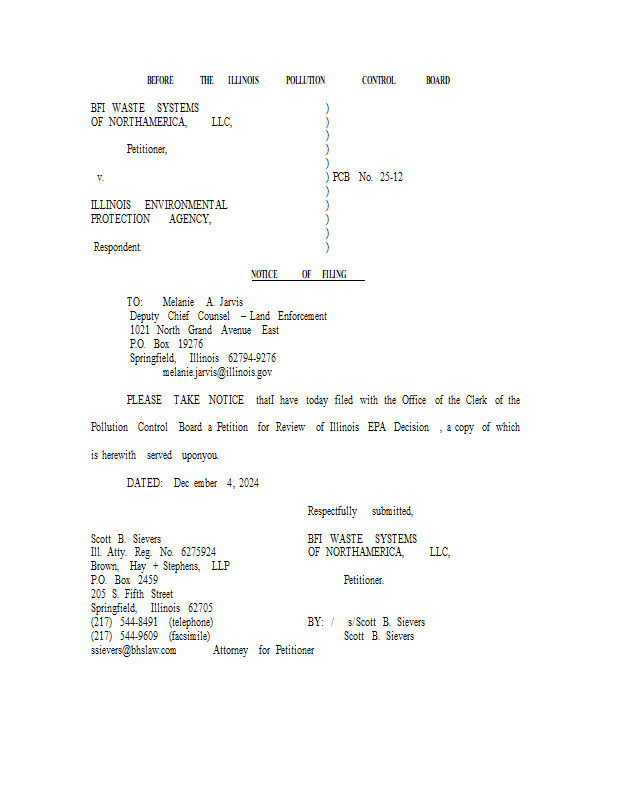 BEFORE THE ILLINOIS POLLUTION CONTROL BOARD

BFI WASTE SYSTEMS
OF NORTHAMERICA, LLC,

Petitioner,

v.

ILLINOIS ENVIRONMENTAL
PROTECTION AGENCY,

Respondent.

)
)
)
)
)
) PCB No. 25-12
)
)
)
)
)

NOTICE OF FILING

TO: Melanie A. Jarvis
Deputy Chief Counsel – Land Enforcement
1021 North Grand Avenue East
P.O. Box 19276
Springfield, Illinois 62794-9276
melanie.jarvis@illinois.gov

PLEASE TAKE NOTICE thatI have today filed with the Office of the Clerk of the Pollution Control Board a Petition for Review of Illinois EPA Decision , a copy of which is herewith served uponyou.

DATED: Dec ember 4, 2024

Respectfully submitted,

Scott B. Sievers
Ill. Atty. Reg. No. 6275924
Brown, Hay + Stephens, LLP
P.O. Box 2459
205 S. Fifth Street
Springfield, Illinois 62705
(217) 544-8491 (telephone)
(217) 544-9609 (facsimile)
ssievers@bhslaw.com

BFI WASTE SYSTEMS
OF NORTHAMERICA, LLC,

Petitioner.

BY: / s/Scott B. Sievers
Scott B. Sievers
Attorney for Petitioner